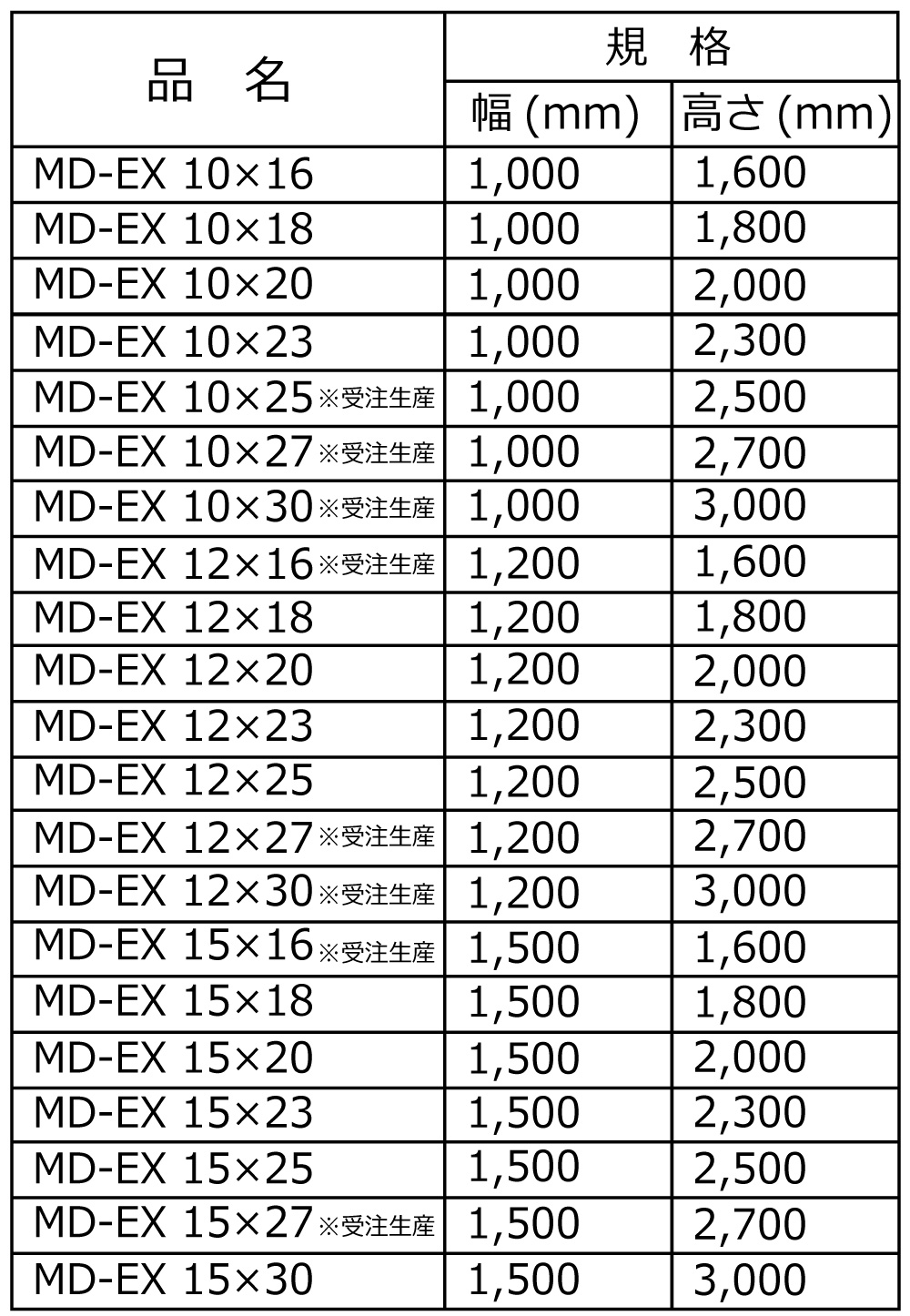 | 品　名 | 規　格 | |
|---|---|---|
| | 幅 (mm) | 高さ (mm) |
| MD-EX 10×16 | 1,000 | 1,600 |
| MD-EX 10×18 | 1,000 | 1,800 |
| MD-EX 10×20 | 1,000 | 2,000 |
| MD-EX 10×23 | 1,000 | 2,300 |
| MD-EX 10×25 ※受注生産 | 1,000 | 2,500 |
| MD-EX 10×27 ※受注生産 | 1,000 | 2,700 |
| MD-EX 10×30 ※受注生産 | 1,000 | 3,000 |
| MD-EX 12×16 ※受注生産 | 1,200 | 1,600 |
| MD-EX 12×18 | 1,200 | 1,800 |
| MD-EX 12×20 | 1,200 | 2,000 |
| MD-EX 12×23 | 1,200 | 2,300 |
| MD-EX 12×25 | 1,200 | 2,500 |
| MD-EX 12×27 ※受注生産 | 1,200 | 2,700 |
| MD-EX 12×30 ※受注生産 | 1,200 | 3,000 |
| MD-EX 15×16 ※受注生産 | 1,500 | 1,600 |
| MD-EX 15×18 | 1,500 | 1,800 |
| MD-EX 15×20 | 1,500 | 2,000 |
| MD-EX 15×23 | 1,500 | 2,300 |
| MD-EX 15×25 | 1,500 | 2,500 |
| MD-EX 15×27 ※受注生産 | 1,500 | 2,700 |
| MD-EX 15×30 | 1,500 | 3,000 |